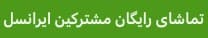 تماشای رایگان مشترکین ایرانسل